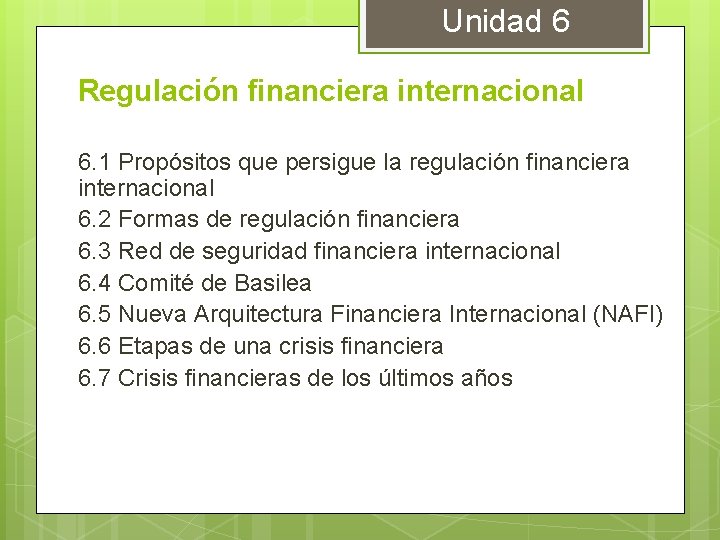 Unidad 6

Regulación financiera internacional

6.1 Propósitos que persigue la regulación financiera internacional
6.2 Formas de regulación financiera
6.3 Red de seguridad financiera internacional
6.4 Comité de Basilea
6.5 Nueva Arquitectura Financiera Internacional (NAFI)
6.6 Etapas de una crisis financiera
6.7 Crisis financieras de los últimos años